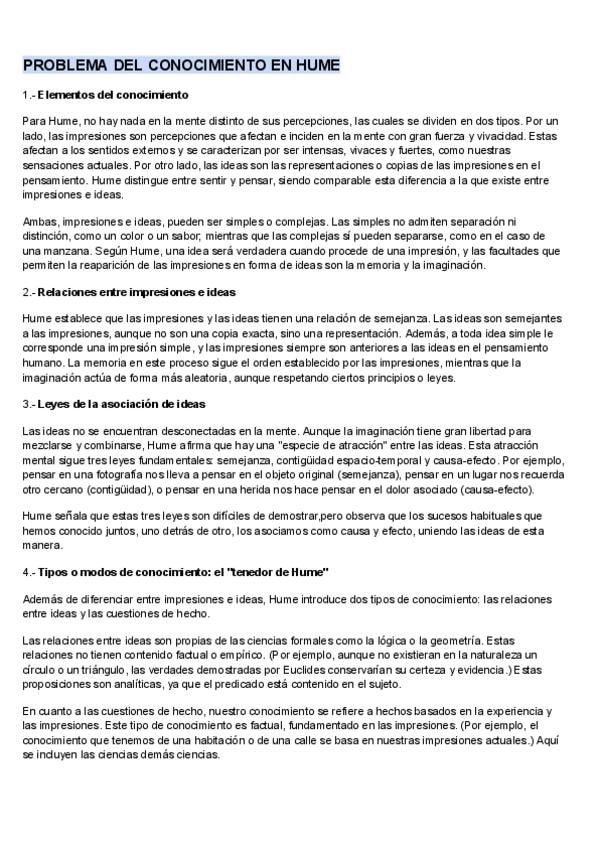 PROBLEMA DEL CONOCIMIENTO EN HUME

1.- Elementos del conocimiento

Para Hume, no hay nada en la mente distinto de sus percepciones, las cuales se dividen en dos tipos. Por un lado, las impresiones son percepciones que afectan e inciden en la mente con gran fuerza y vivacidad. Estas afectan a los sentidos externos y se caracterizan por ser intensas, vivaces y fuertes, como nuestras sensaciones actuales. Por otro lado, las ideas son las representaciones o copias de las impresiones en el pensamiento. Hume distingue entre sentir y pensar, siendo comparable esta diferencia a la que existe entre impresiones e ideas.

Ambas, impresiones e ideas, pueden ser simples o complejas. Las simples no admiten separación ni distinción, como un color o un sabor; mientras que las complejas sí pueden separarse, como en el caso de una manzana. Según Hume, una idea será verdadera cuando procede de una impresión, y las facultades que permiten la reaparición de las impresiones en forma de ideas son la memoria y la imaginación.

2.- Relaciones entre impresiones e ideas

Hume establece que las impresiones y las ideas tienen una relación de semejanza. Las ideas son semejantes a las impresiones, aunque no son una copia exacta, sino una representación. Además, a toda idea simple le corresponde una impresión simple, y las impresiones siempre son anteriores a las ideas en el pensamiento humano. La memoria en este proceso sigue el orden establecido por las impresiones, mientras que la imaginación actúa de forma más aleatoria, aunque respetando ciertos principios o leyes.

3.- Leyes de la asociación de ideas

Las ideas no se encuentran desconectadas en la mente. Aunque la imaginación tiene gran libertad para mezclarse y combinarse, Hume afirma que hay una "especie de atracción" entre las ideas. Esta atracción mental sigue tres leyes fundamentales: semejanza, contigüidad espacio-temporal y causa-efecto. Por ejemplo, pensar en una fotografía nos lleva a pensar en el objeto original (semejanza), pensar en un lugar nos recuerda otro cercano (contigüidad), o pensar en una herida nos hace pensar en el dolor asociado (causa-efecto).

Hume señala que estas tres leyes son difíciles de demostrar,pero observa que los sucesos habituales que hemos conocido juntos, uno detrás de otro, los asociamos como causa y efecto, uniendo las ideas de esta manera.

4.- Tipos o modos de conocimiento: el "tenedor de Hume"

Además de diferenciar entre impresiones e ideas, Hume introduce dos tipos de conocimiento: las relaciones entre ideas y las cuestiones de hecho.

Las relaciones entre ideas son propias de las ciencias formales como la lógica o la geometría. Estas relaciones no tienen contenido factual o empírico. (Por ejemplo, aunque no existieran en la naturaleza un círculo o un triángulo, las verdades demostradas por Euclides conservarían su certeza y evidencia.) Estas proposiciones son analíticas, ya que el predicado está contenido en el sujeto.

En cuanto a las cuestiones de hecho, nuestro conocimiento se refiere a hechos basados en la experiencia y las impresiones. Este tipo de conocimiento es factual, fundamentado en las impresiones. (Por ejemplo, el conocimiento que tenemos de una habitación o de una calle se basa en nuestras impresiones actuales.) Aquí se incluyen las ciencias demás ciencias.